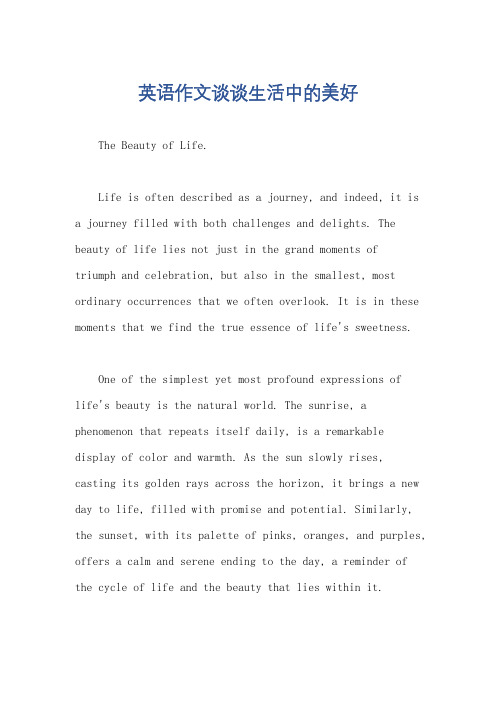 英语作文谈谈生活中的美好

The Beauty of Life.

Life is often described as a journey, and indeed, it is a journey filled with both challenges and delights. The beauty of life lies not just in the grand moments of triumph and celebration, but also in the smallest, most ordinary occurrences that we often overlook. It is in these moments that we find the true essence of life's sweetness.

One of the simplest yet most profound expressions of life's beauty is the natural world. The sunrise, a phenomenon that repeats itself daily, is a remarkable display of color and warmth. As the sun slowly rises, casting its golden rays across the horizon, it brings a new day to life, filled with promise and potential. Similarly, the sunset, with its palette of pinks, oranges, and purples, offers a calm and serene ending to the day, a reminder of the cycle of life and the beauty that lies within it.